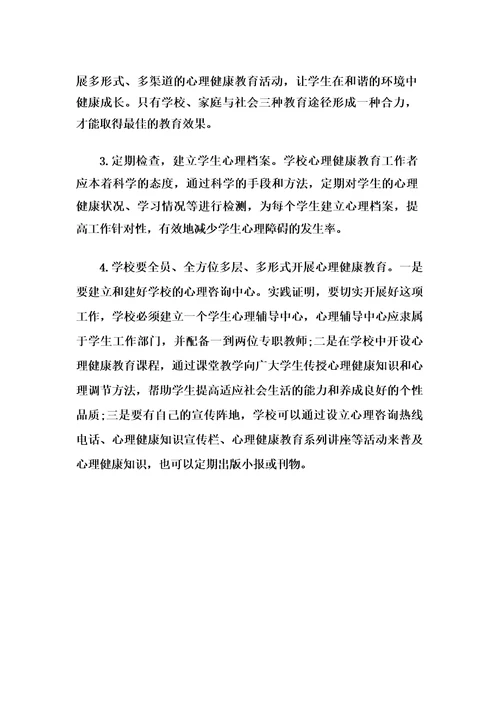 展多形式、多渠道的心理健康教育活动，让学生在和谐的环境中健康成长。只有学校、家庭与社会三种教育途径形成一种合力，才能取得最佳的教育效果。

3.定期检查，建立学生心理档案。学校心理健康教育工作者应本着科学的态度，通过科学的手段和方法，定期对学生的心理健康状况、学习情况等进行检测，为每个学生建立心理档案，提高工作针对性，有效地减少学生心理障碍的发生率。

4.学校要全员、全方位多层、多形式开展心理健康教育。一是要建立和建好学校的心理咨询中心。实践证明，要切实开展好这项工作，学校必须建立一个学生心理辅导中心，心理辅导中心应隶属于学生工作部门，并配备一到两位专职教师;二是在学校中开设心理健康教育课程，通过课堂教学向广大学生传授心理健康知识和心理调节方法，帮助学生提高适应社会生活的能力和养成良好的个性品质;三是要有自己的宣传阵地，学校可以通过设立心理咨询热线电话、心理健康知识宣传栏、心理健康教育系列讲座等活动来普及心理健康知识，也可以定期出版小报或刊物。